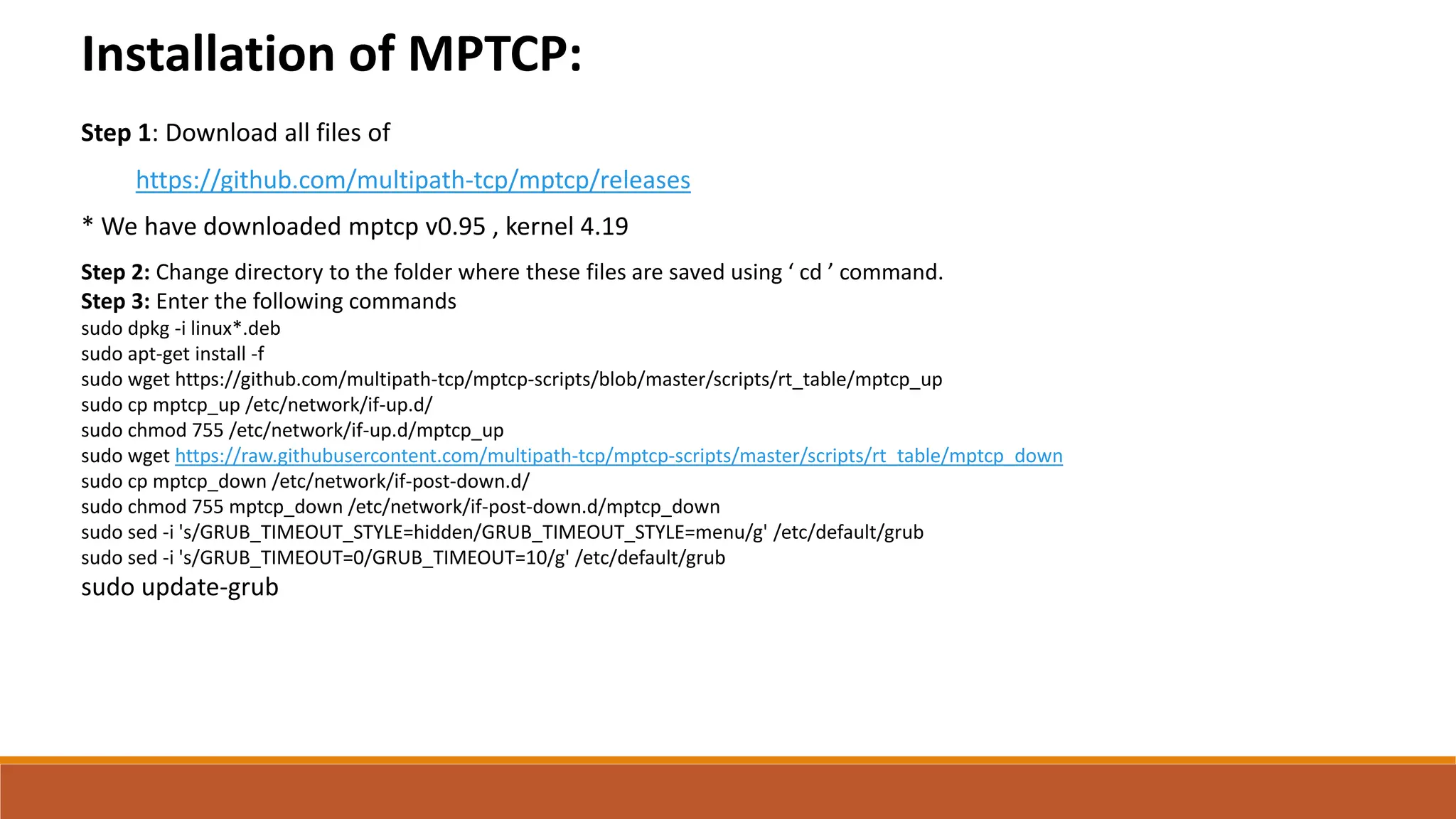 Installation of MPTCP:

Step 1: Download all files of

https://github.com/multipath-tcp/mptcp/releases

* We have downloaded mptcp v0.95 , kernel 4.19

Step 2: Change directory to the folder where these files are saved using ‘ cd ’ command.
Step 3: Enter the following commands
sudo dpkg -i linux*.deb
sudo apt-get install -f
sudo wget https://github.com/multipath-tcp/mptcp-scripts/blob/master/scripts/rt_table/mptcp_up
sudo cp mptcp_up /etc/network/if-up.d/
sudo chmod 755 /etc/network/if-up.d/mptcp_up
sudo wget https://raw.githubusercontent.com/multipath-tcp/mptcp-scripts/master/scripts/rt_table/mptcp_down
sudo cp mptcp_down /etc/network/if-post-down.d/
sudo chmod 755 mptcp_down /etc/network/if-post-down.d/mptcp_down
sudo sed -i 's/GRUB_TIMEOUT_STYLE=hidden/GRUB_TIMEOUT_STYLE=menu/g' /etc/default/grub
sudo sed -i 's/GRUB_TIMEOUT=0/GRUB_TIMEOUT=10/g' /etc/default/grub
sudo update-grub